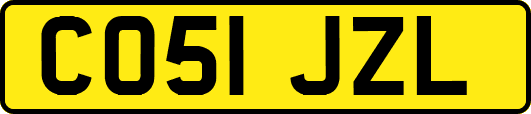 CO51 JZL